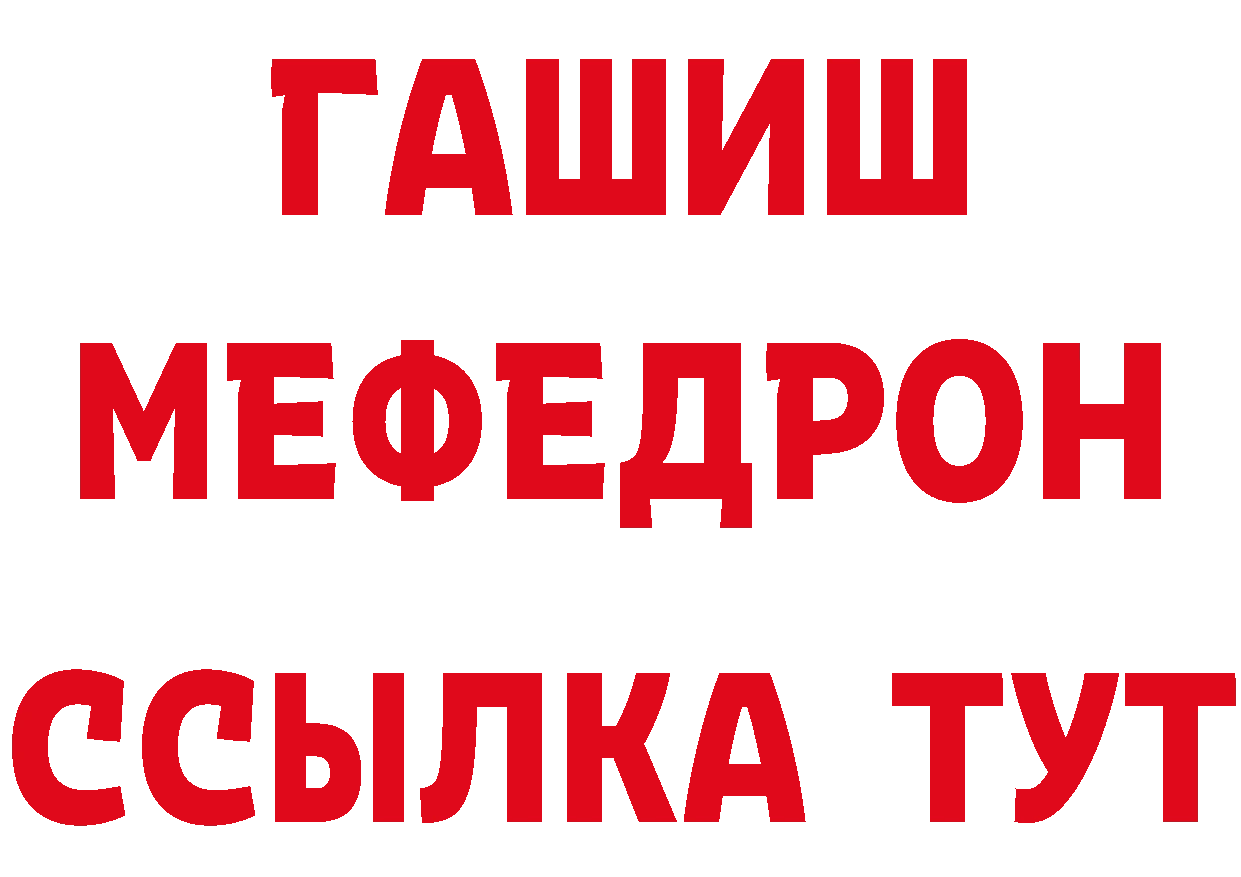 ГАШИШ
МЕФЕДРОН
ССЫЛКА ТУТ